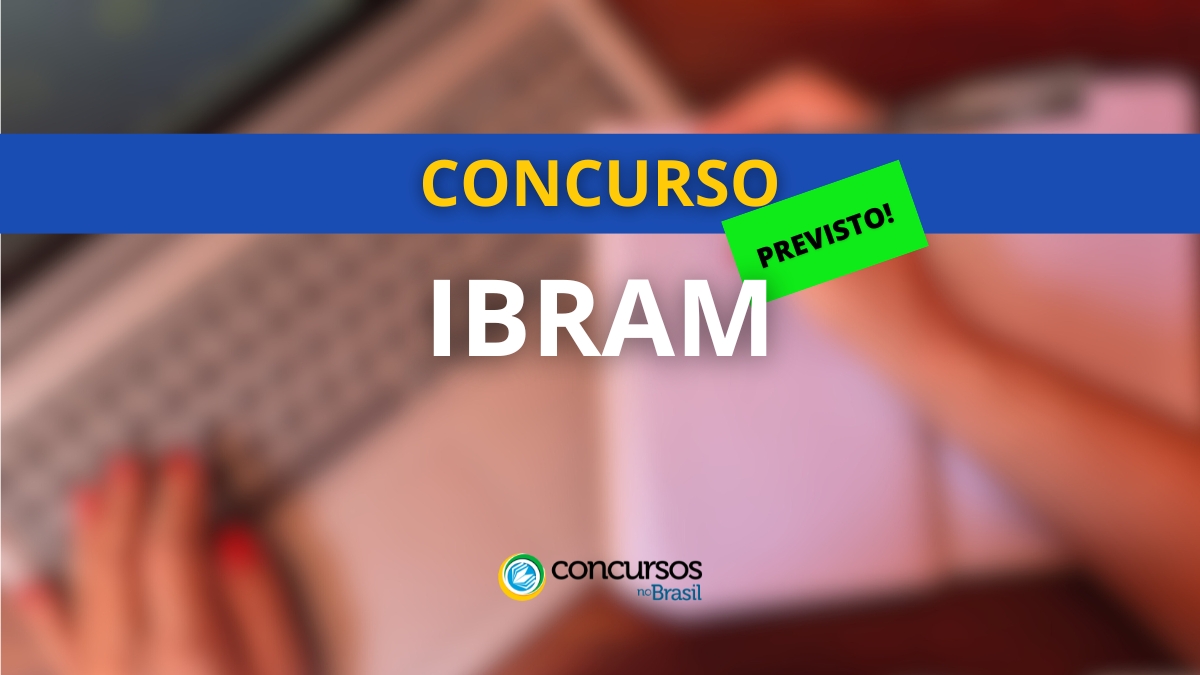 CONCURSO

PREVISTO!

IBRAM

concursos no Brasil